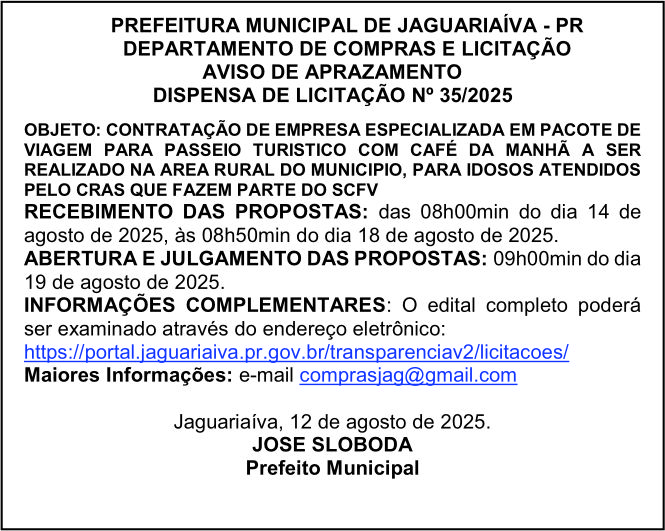 PREFEITURA MUNICIPAL DE JAGUARIAÍVA - PR
DEPARTAMENTO DE COMPRAS E LICITAÇÃO
AVISO DE APRAZAMENTO
DISPENSA DE LICITAÇÃO Nº 35/2025

OBJETO: CONTRATAÇÃO DE EMPRESA ESPECIALIZADA EM PACOTE DE VIAGEM PARA PASSEIO TURISTICO COM CAFÉ DA MANHÃ A SER REALIZADO NA AREA RURAL DO MUNICIPIO, PARA IDOSOS ATENDIDOS PELO CRAS QUE FAZEM PARTE DO SCFV
RECEBIMENTO DAS PROPOSTAS: das 08h00min do dia 14 de agosto de 2025, às 08h50min do dia 18 de agosto de 2025.
ABERTURA E JULGAMENTO DAS PROPOSTAS: 09h00min do dia 19 de agosto de 2025.
INFORMAÇÕES COMPLEMENTARES: O edital completo poderá ser examinado através do endereço eletrônico:
https://portal.jaguariaiva.pr.gov.br/transparenciav2/licitacoes/
Maiores Informações: e-mail comprasjag@gmail.com

Jaguariaíva, 12 de agosto de 2025.
JOSE SLOBODA
Prefeito Municipal